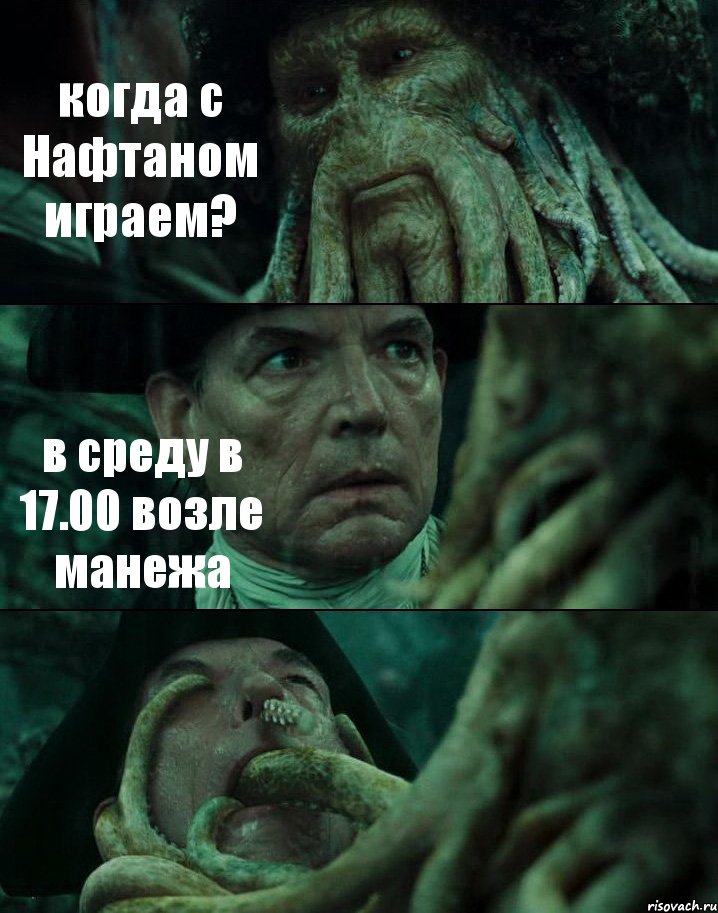 когда с Нафтаном играем?

в среду в 17.00 возле манежа

risovach.ru